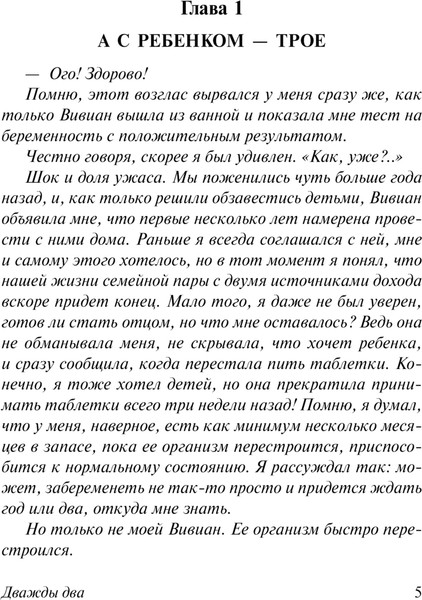 Глава 1

А С РЕБЕНКОМ — ТРОЕ

— Ого! Здорово!

Помню, этот возглас вырвался у меня сразу же, как только Вивиан вышла из ванной и показала мне тест на беременность с положительным результатом.

Честно говоря, скорее я был удивлен. «Как, уже?..»

Шок и доля ужаса. Мы поженились чуть больше года назад, и, как только решили обзавестись детьми, Вивиан объявила мне, что первые несколько лет намерена провести с ними дома. Раньше я всегда соглашался с ней, мне и самому этого хотелось, но в тот момент я понял, что нашей жизни семейной пары с двумя источниками дохода вскоре придет конец. Мало того, я даже не был уверен, готов ли стать отцом, но что мне оставалось? Ведь она не обманывала меня, не скрывала, что хочет ребенка, и сразу сообщила, когда перестала пить таблетки. Конечно, я тоже хотел детей, но она прекратила принимать таблетки всего три недели назад! Помню, я думал, что у меня, наверное, есть как минимум несколько месяцев в запасе, пока ее организм перестроится, приспособится к нормальному состоянию. Я рассуждал так: может, забеременеть не так-то просто и придется ждать год или два, откуда мне знать.

Но только не моей Вивиан. Ее организм быстро перестроился.

Дважды два 5